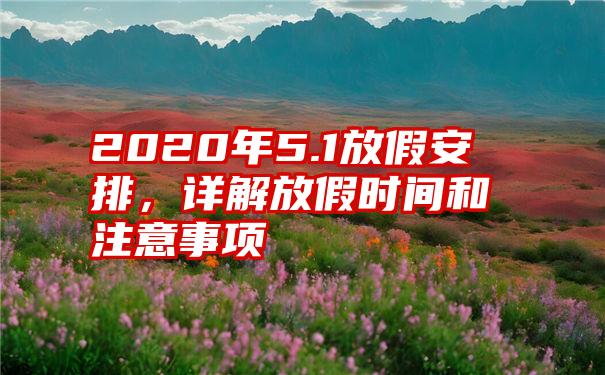 2020年5.1放假安排，详解放假时间和注意事项